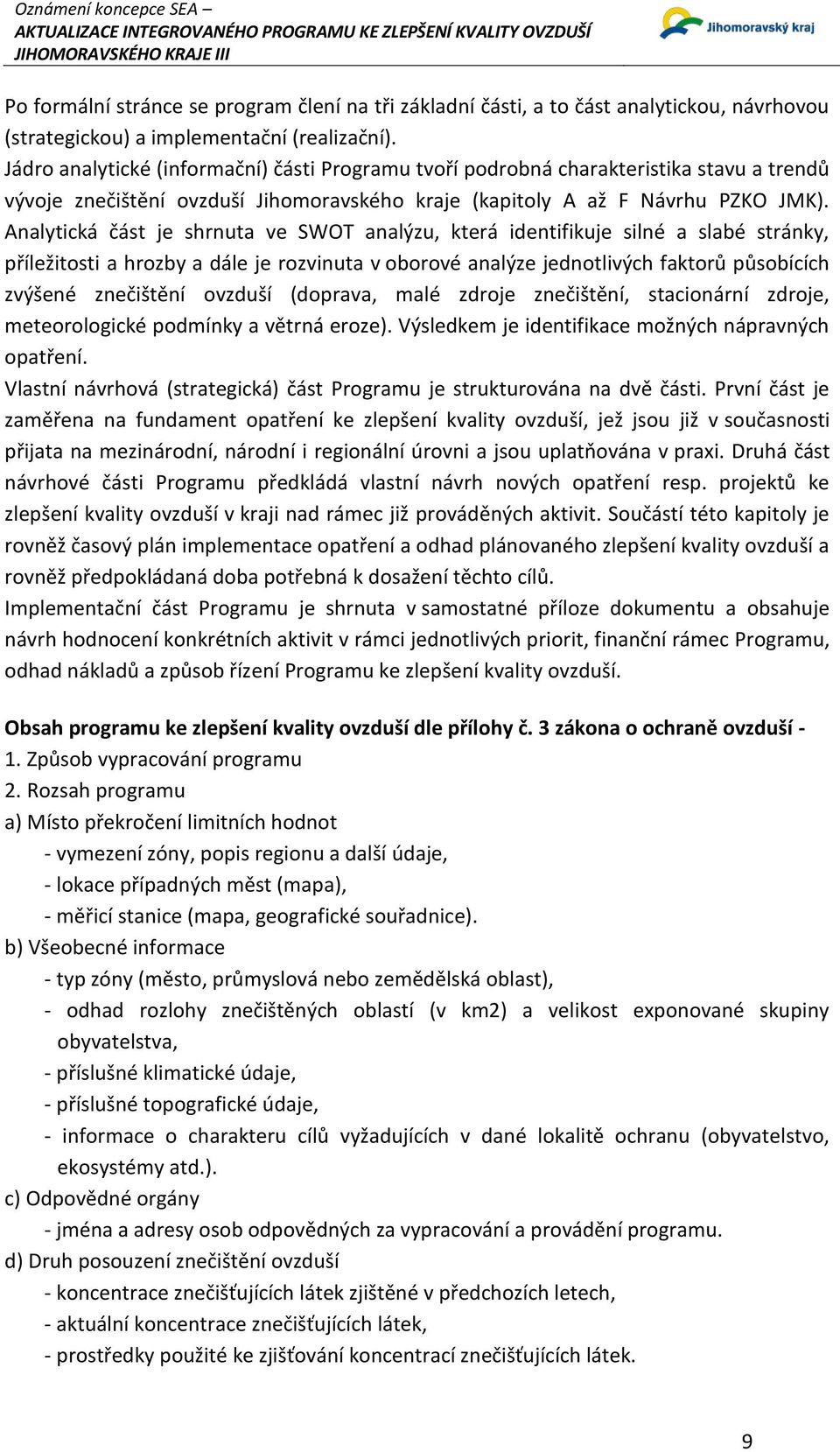 Oznámení koncepce SEA –
AKTUALIZACE INTEGROVANÉHO PROGRAMU KE ZLEPŠENÍ KVALITY OVZDUŠÍ
JIHOMORAVSKÉHO KRAJE III

Jihomoravský kraj

Po formální stránce se program člení na tři základní části, a to část analytickou, návrhovou (strategickou) a implementační (realizační).
Jádro analytické (informační) části Programu tvoří podrobná charakteristika stavu a trendů vývoje znečištění ovzduší Jihomoravského kraje (kapitoly A až F Návrhu PZKO JMK). Analytická část je shrnuta ve SWOT analýzu, která identifikuje silné a slabé stránky, příležitosti a hrozby a dále je rozvinuta v oborové analýze jednotlivých faktorů působících zvýšené znečištění ovzduší (doprava, malé zdroje znečištění, stacionární zdroje, meteorologické podmínky a větrná eroze). Výsledkem je identifikace možných nápravných opatření.
Vlastní návrhová (strategická) část Programu je strukturována na dvě části. První část je zaměřena na fundament opatření ke zlepšení kvality ovzduší, jež jsou již v současnosti přijata na mezinárodní, národní i regionální úrovni a jsou uplatňována v praxi. Druhá část návrhové části Programu předkládá vlastní návrh nových opatření resp. projektů ke zlepšení kvality ovzduší v kraji nad rámec již prováděných aktivit. Součástí této kapitoly je rovněž časový plán implementace opatření a odhad plánovaného zlepšení kvality ovzduší a rovněž předpokládaná doba potřebná k dosažení těchto cílů.
Implementační část Programu je shrnuta v samostatné příloze dokumentu a obsahuje návrh hodnocení konkrétních aktivit v rámci jednotlivých priorit, finanční rámec Programu, odhad nákladů a způsob řízení Programu ke zlepšení kvality ovzduší.

Obsah programu ke zlepšení kvality ovzduší dle přílohy č. 3 zákona o ochraně ovzduší -
1. Způsob vypracování programu
2. Rozsah programu
a) Místo překročení limitních hodnot
- vymezení zóny, popis regionu a další údaje,
- lokace případných měst (mapa),
- měřicí stanice (mapa, geografické souřadnice).
b) Všeobecné informace
- typ zóny (město, průmyslová nebo zemědělská oblast),
- odhad rozlohy znečištěných oblastí (v km2) a velikost exponované skupiny obyvatelstva,
- příslušné klimatické údaje,
- příslušné topografické údaje,
- informace o charakteru cílů vyžadujících v dané lokalitě ochranu (obyvatelstvo, ekosystémy atd.).
c) Odpovědné orgány
- jména a adresy osob odpovědných za vypracování a provádění programu.
d) Druh posouzení znečištění ovzduší
- koncentrace znečišťujících látek zjištěné v předchozích letech,
- aktuální koncentrace znečišťujících látek,
- prostředky použité ke zjišťování koncentrací znečišťujících látek.

9